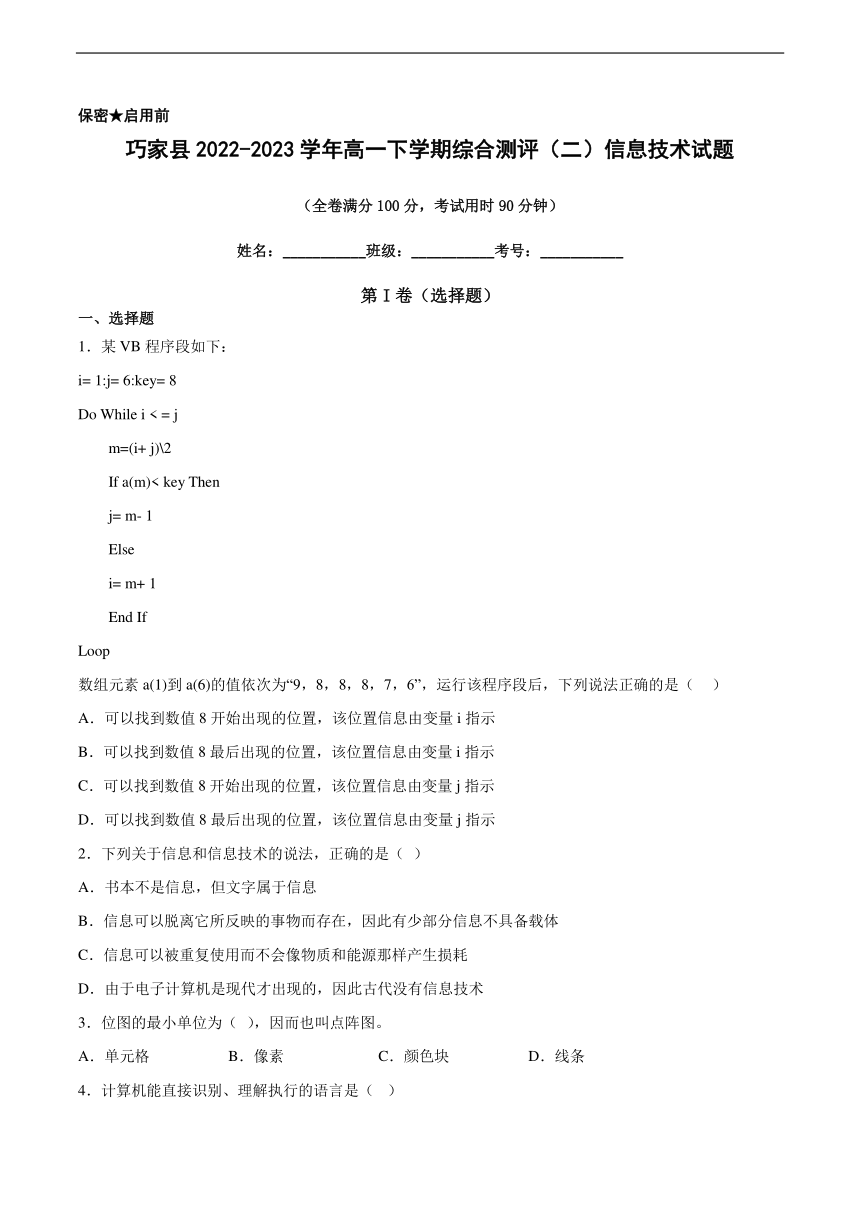 保密★启用前

巧家县 2022-2023 学年高一下学期综合测评（二）信息技术试题

（全卷满分 100 分，考试用时 90 分钟）

姓名：__________班级：__________考号：__________

第 I 卷（选择题）

一、选择题

1．某 VB 程序段如下：

i= 1:j= 6:key= 8

Do While i < = j

m=(i+ j)\2

If a(m)< key Then

j= m- 1

Else

i= m+ 1

End If

Loop

数组元素 a(1)到 a(6)的值依次为“9，8，8，8，7，6”，运行该程序段后，下列说法正确的是（　）

A．可以找到数值 8 开始出现的位置，该位置信息由变量 i 指示

B．可以找到数值 8 最后出现的位置，该位置信息由变量 i 指示

C．可以找到数值 8 开始出现的位置，该位置信息由变量 j 指示

D．可以找到数值 8 最后出现的位置，该位置信息由变量 j 指示

2．下列关于信息和信息技术的说法，正确的是（ ）

A．书本不是信息，但文字属于信息

B．信息可以脱离它所反映的事物而存在，因此有少部分信息不具备载体

C．信息可以被重复使用而不会像物质和能源那样产生损耗

D．由于电子计算机是现代才出现的，因此古代没有信息技术

3．位图的最小单位为（ ），因而也叫点阵图。

A．单元格　　B．像素　　C．颜色块　　D．线条

4．计算机能直接识别、理解执行的语言是（ ）